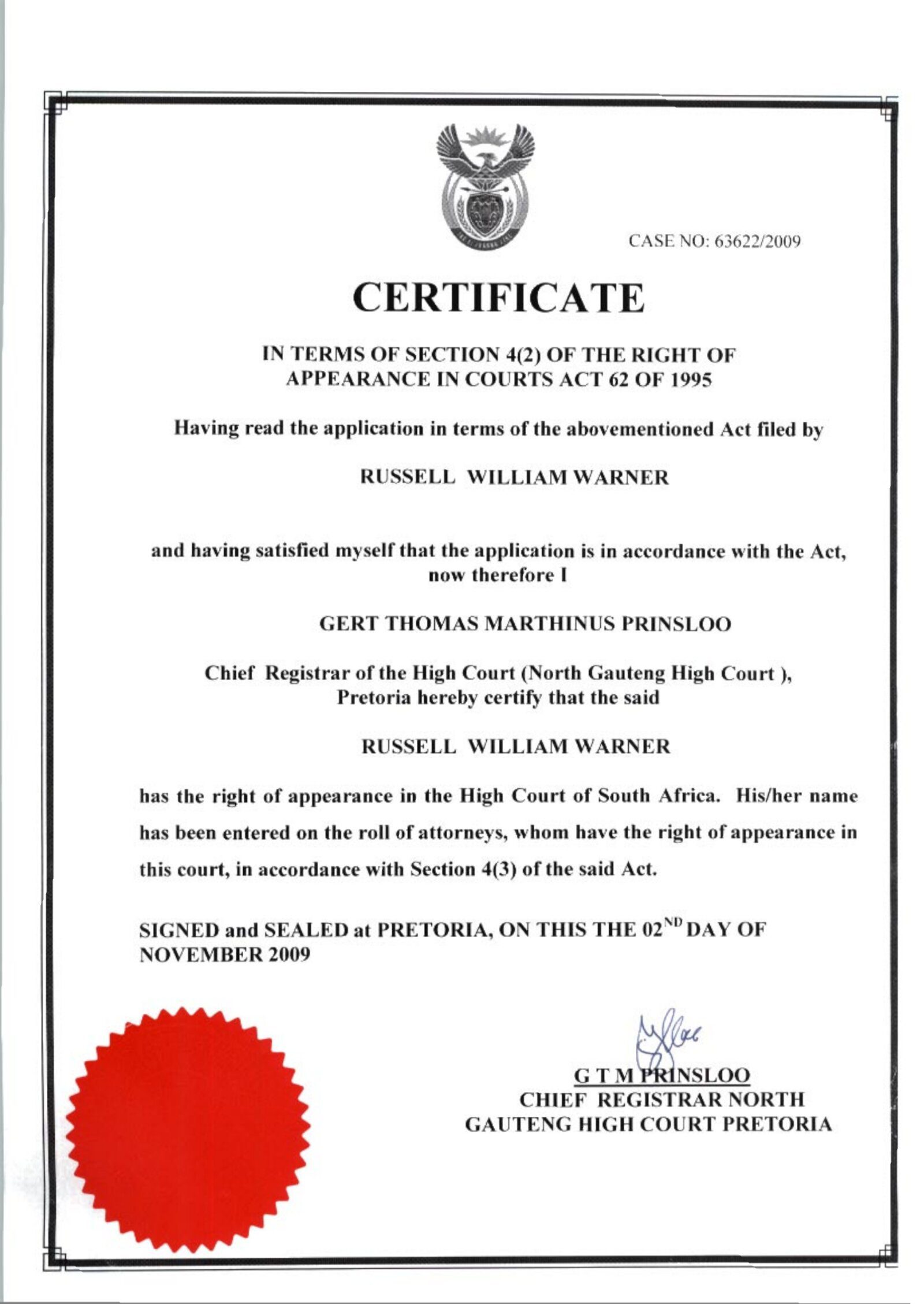 CASE NO: 63622/2009

CERTIFICATE

IN TERMS OF SECTION 4(2) OF THE RIGHT OF APPEARANCE IN COURTS ACT 62 OF 1995

Having read the application in terms of the abovementioned Act filed by

RUSSELL WILLIAM WARNER

and having satisfied myself that the application is in accordance with the Act, now therefore I

GERT THOMAS MARTHINUS PRINSLOO

Chief Registrar of the High Court (North Gauteng High Court ), Pretoria hereby certify that the said

RUSSELL WILLIAM WARNER

has the right of appearance in the High Court of South Africa. His/her name has been entered on the roll of attorneys, whom have the right of appearance in this court, in accordance with Section 4(3) of the said Act.

SIGNED and SEALED at PRETORIA, ON THIS THE 02$^{ND}$ DAY OF NOVEMBER 2009

G T M PRINSLOO
CHIEF REGISTRAR NORTH GAUTENG HIGH COURT PRETORIA